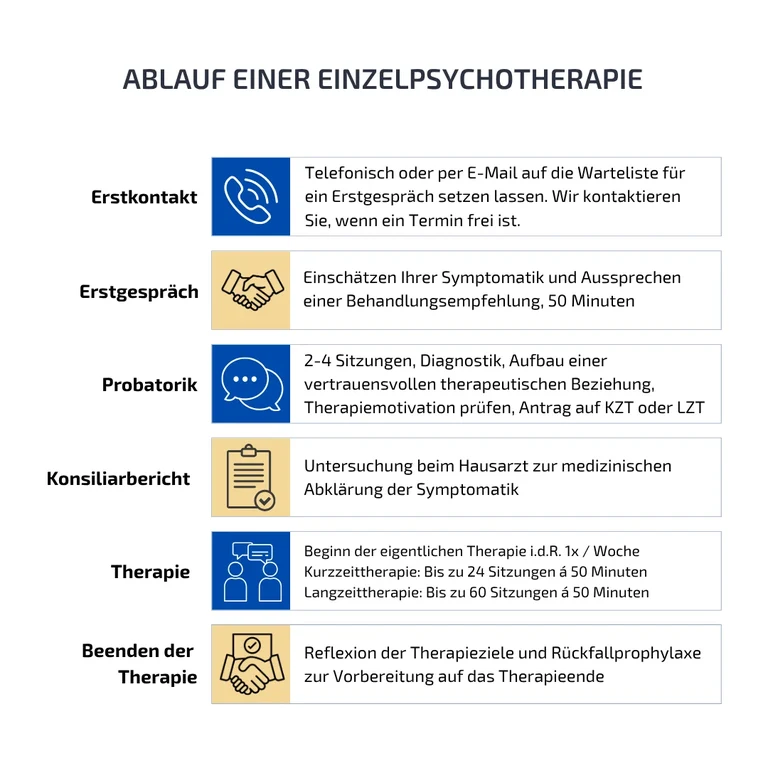 ABLAUF EINER EINZELPSYCHOTHERAPIE

Erstkontakt

Telefonisch oder per E-Mail auf die Warteliste für ein Erstgespräch setzen lassen. Wir kontaktieren Sie, wenn ein Termin frei ist.

Erstgespräch

Einschätzen Ihrer Symptomatik und Aussprechen einer Behandlungsempfehlung, 50 Minuten

Probatorik

2-4 Sitzungen, Diagnostik, Aufbau einer vertrauensvollen therapeutischen Beziehung, Therapiemotivation prüfen, Antrag auf KZT oder LZT

Konsiliarbericht

Untersuchung beim Hausarzt zur medizinischen Abklärung der Symptomatik

Therapie

Beginn der eigentlichen Therapie i.d.R. 1x / Woche
Kurzzeittherapie: Bis zu 24 Sitzungen á 50 Minuten
Langzeittherapie: Bis zu 60 Sitzungen á 50 Minuten

Beenden der Therapie

Reflexion der Therapieziele und Rückfallprophylaxe zur Vorbereitung auf das Therapieende